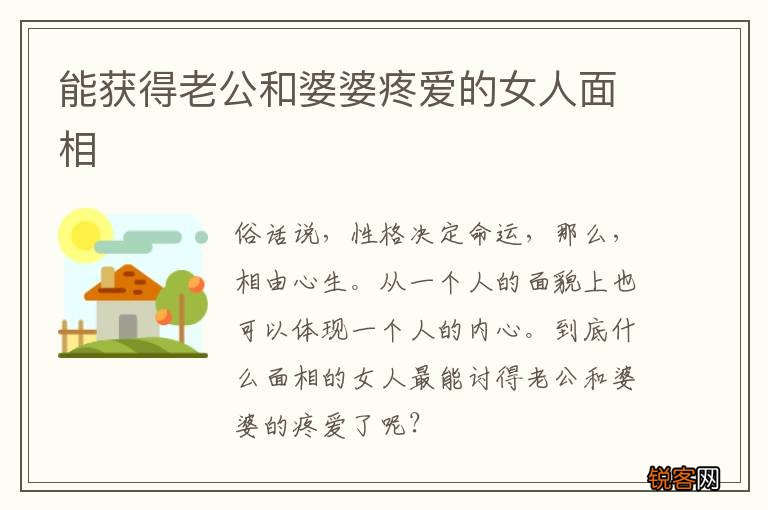 能获得老公和婆婆疼爱的女人面相

俗话说，性格决定命运，那么，相由心生。从一个人的面貌上也可以体现一个人的内心。到底什么面相的女人最能讨得老公和婆婆的疼爱了呢？

锐客网